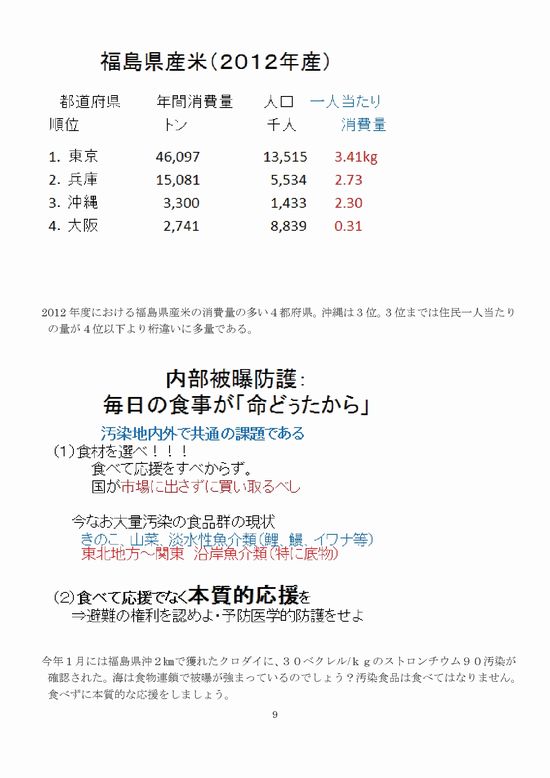 福島県産米(2012年産)

| 都道府県 順位 | 年間消費量 トン | 人口 千人 | 一人当たり 消費量 |
|---|---|---|---|
| 1. 東京 | 46,097 | 13,515 | 3.41kg |
| 2. 兵庫 | 15,081 | 5,534 | 2.73 |
| 3. 沖縄 | 3,300 | 1,433 | 2.30 |
| 4. 大阪 | 2,741 | 8,839 | 0.31 |

2012年度における福島県産米の消費量の多い4都府県。沖縄は3位。3位までは住民一人当たりの量が4位以下より桁違いに多量である。

内部被曝防護:
毎日の食事が「命どぅたから」

汚染地内外で共通の課題である
(1)食材を選べ!!!
食べて応援をすべからず。
国が市場に出さずに買い取るべし

今なお大量汚染の食品群の現状
きのこ、山菜、淡水性魚介類(鯉、鰻、イワナ等)
東北地方～関東 沿岸魚介類(特に底物)

(2)食べて応援でなく本質的応援を
⇒避難の権利を認めよ・予防医学的防護をせよ

今年1月には福島県沖2kmで獲れたクロダイに、30ベクレル/kgのストロンチウム90汚染が確認された。海は食物連鎖で被曝が強まっているのでしょう?汚染食品は食べてはなりません。食べずに本質的な応援をしましょう。

9